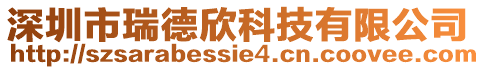 深圳市瑞德欣科技有限公司
http://szsarabessie4.cn.coovee.com